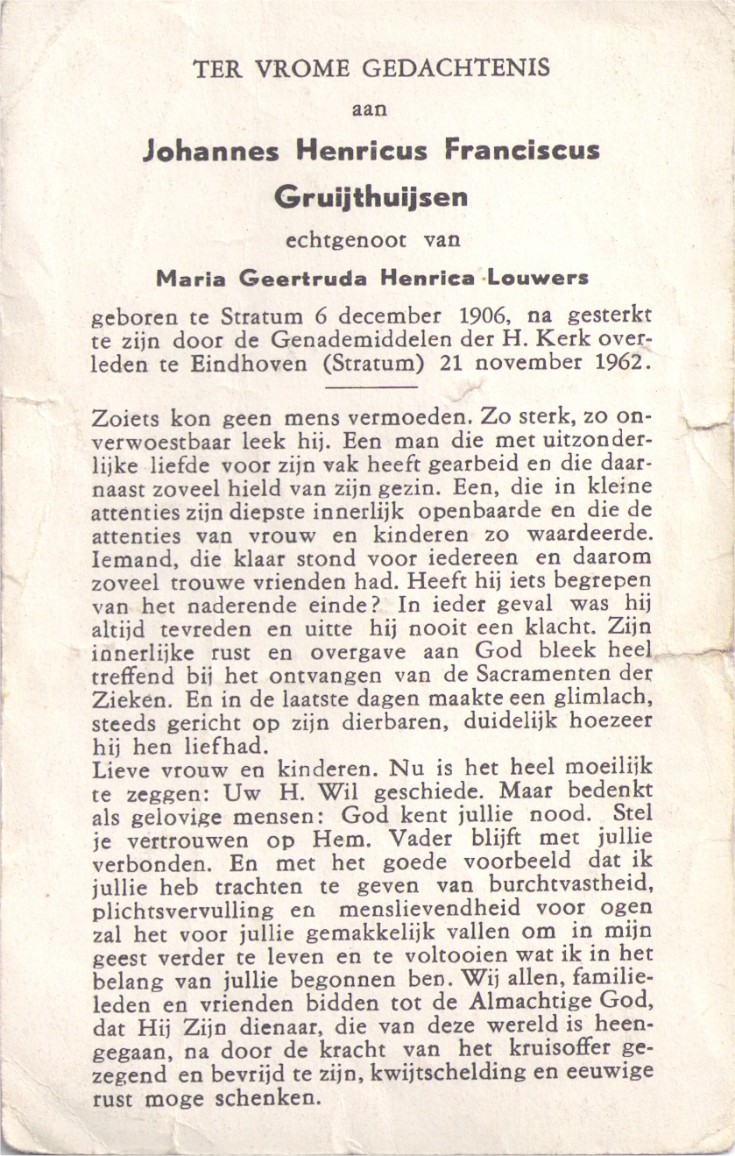 TER VROME GEDACHTENIS

aan

Johannes Henricus Franciscus Gruijthuijsen

echtgenoot van

Maria Geertruda Henrica Louwers

geboren te Stratum 6 december 1906, na gesterkt te zijn door de Genademiddelen der H. Kerk overleden te Eindhoven (Stratum) 21 november 1962.

Zoiets kon geen mens vermoeden. Zo sterk, zo onverwoestbaar leek hij. Een man die met uitzonderlijke liefde voor zijn vak heeft gearbeid en die daarnaast zoveel hield van zijn gezin. Een, die in kleine attenties zijn diepste innerlijk openbaarde en die de attenties van vrouw en kinderen zo waardeerde. Iemand, die klaar stond voor iedereen en daarom zoveel trouwe vrienden had. Heeft hij iets begrepen van het naderende einde? In ieder geval was hij altijd tevreden en uitte hij nooit een klacht. Zijn innerlijke rust en overgave aan God bleek heel treffend bij het ontvangen van de Sacramenten der Zieken. En in de laatste dagen maakte een glimlach, steeds gericht op zijn dierbaren, duidelijk hoezeer hij hen liefhad.
Lieve vrouw en kinderen. Nu is het heel moeilijk te zeggen: Uw H. Wil geschiede. Maar bedenkt als gelovige mensen: God kent jullie nood. Stel je vertrouwen op Hem. Vader blijft met jullie verbonden. En met het goede voorbeeld dat ik jullie heb trachten te geven van burchtvastheid, plichtsvervulling en menslievendheid voor ogen zal het voor jullie gemakkelijk vallen om in mijn geest verder te leven en te voltooien wat ik in het belang van jullie begonnen ben. Wij allen, familieleden en vrienden bidden tot de Almachtige God, dat Hij Zijn dienaar, die van deze wereld is heengegaan, na door de kracht van het kruisoffer gezegend en bevrijd te zijn, kwijtschelding en eeuwige rust moge schenken.